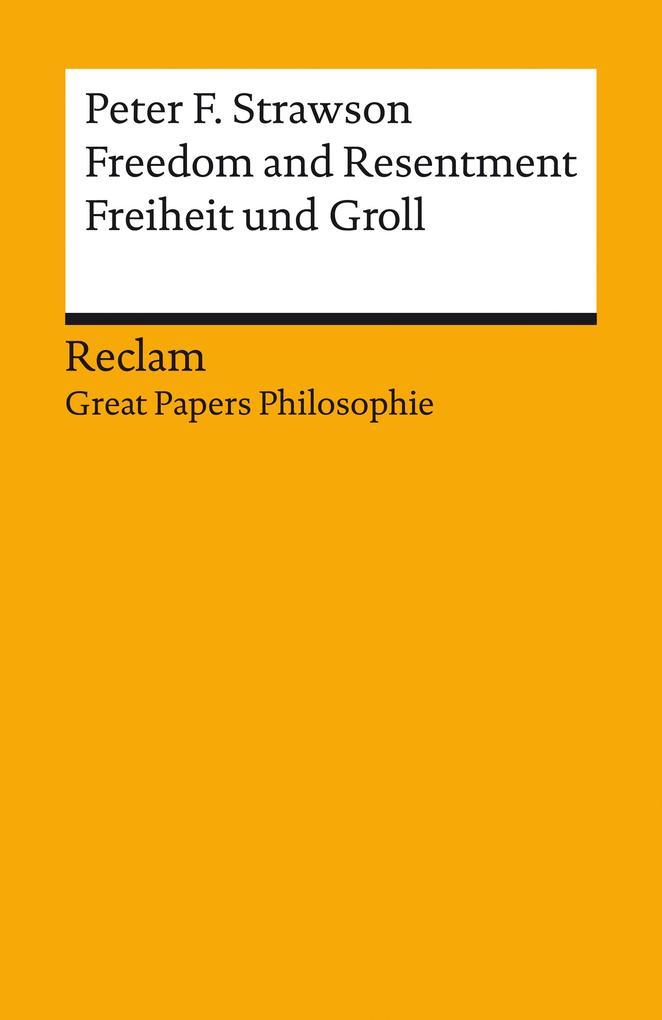 Peter F. Strawson
Freedom and Resentment
Freiheit und Groll

Reclam
Great Papers Philosophie